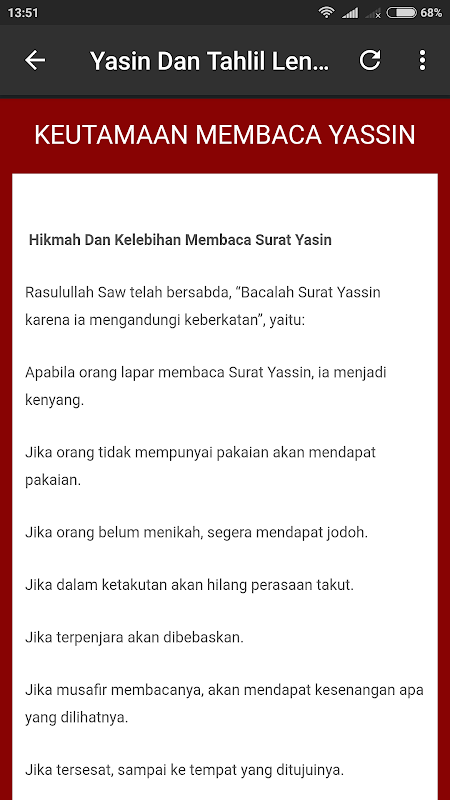 13:51

68%

Yasin Dan Tahlil Len...

KEUTAMAAN MEMBACA YASSIN

Hikmah Dan Kelebihan Membaca Surat Yasin

Rasulullah Saw telah bersabda, “Bacalah Surat Yassin karena ia mengandungi keberkatan”, yaitu:

Apabila orang lapar membaca Surat Yassin, ia menjadi kenyang.

Jika orang tidak mempunyai pakaian akan mendapat pakaian.

Jika orang belum menikah, segera mendapat jodoh.

Jika dalam ketakutan akan hilang perasaan takut.

Jika terpenjara akan dibebaskan.

Jika musafir membacanya, akan mendapat kesenangan apa yang dilihatnya.

Jika tersesat, sampai ke tempat yang ditujuinya.